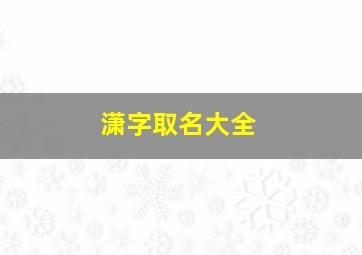 潇字取名大全